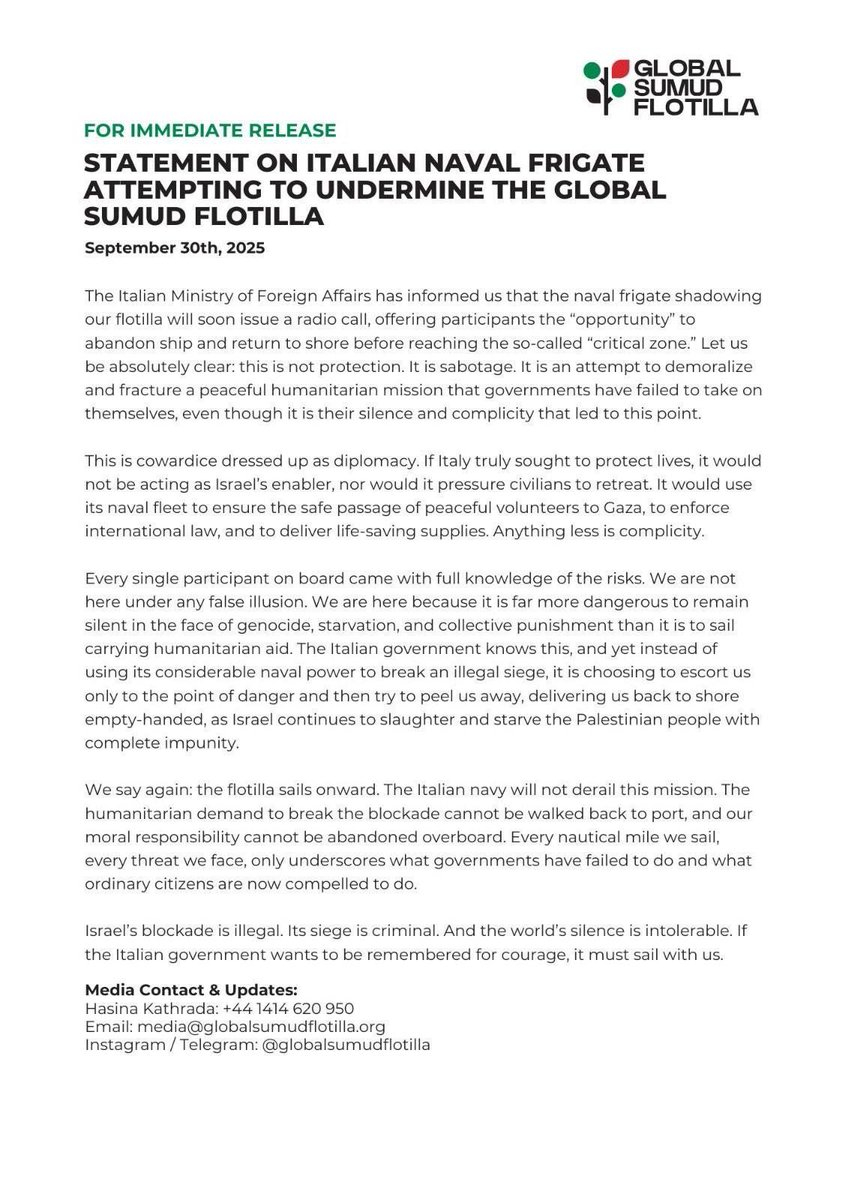 GLOBAL SUMUD FLOTILLA

FOR IMMEDIATE RELEASE

STATEMENT ON ITALIAN NAVAL FRIGATE ATTEMPTING TO UNDERMINE THE GLOBAL SUMUD FLOTILLA

September 30th, 2025

The Italian Ministry of Foreign Affairs has informed us that the naval frigate shadowing our flotilla will soon issue a radio call, offering participants the “opportunity” to abandon ship and return to shore before reaching the so-called “critical zone.” Let us be absolutely clear: this is not protection. It is sabotage. It is an attempt to demoralize and fracture a peaceful humanitarian mission that governments have failed to take on themselves, even though it is their silence and complicity that led to this point.

This is cowardice dressed up as diplomacy. If Italy truly sought to protect lives, it would not be acting as Israel’s enabler, nor would it pressure civilians to retreat. It would use its naval fleet to ensure the safe passage of peaceful volunteers to Gaza, to enforce international law, and to deliver life-saving supplies. Anything less is complicity.

Every single participant on board came with full knowledge of the risks. We are not here under any false illusion. We are here because it is far more dangerous to remain silent in the face of genocide, starvation, and collective punishment than it is to sail carrying humanitarian aid. The Italian government knows this, and yet instead of using its considerable naval power to break an illegal siege, it is choosing to escort us only to the point of danger and then try to peel us away, delivering us back to shore empty-handed, as Israel continues to slaughter and starve the Palestinian people with complete impunity.

We say again: the flotilla sails onward. The Italian navy will not derail this mission. The humanitarian demand to break the blockade cannot be walked back to port, and our moral responsibility cannot be abandoned overboard. Every nautical mile we sail, every threat we face, only underscores what governments have failed to do and what ordinary citizens are now compelled to do.

Israel’s blockade is illegal. Its siege is criminal. And the world’s silence is intolerable. If the Italian government wants to be remembered for courage, it must sail with us.

Media Contact & Updates:
Hasina Kathrada: +44 1414 620 950
Email: media@globalsumudflotilla.org
Instagram / Telegram: @globalsumudflotilla